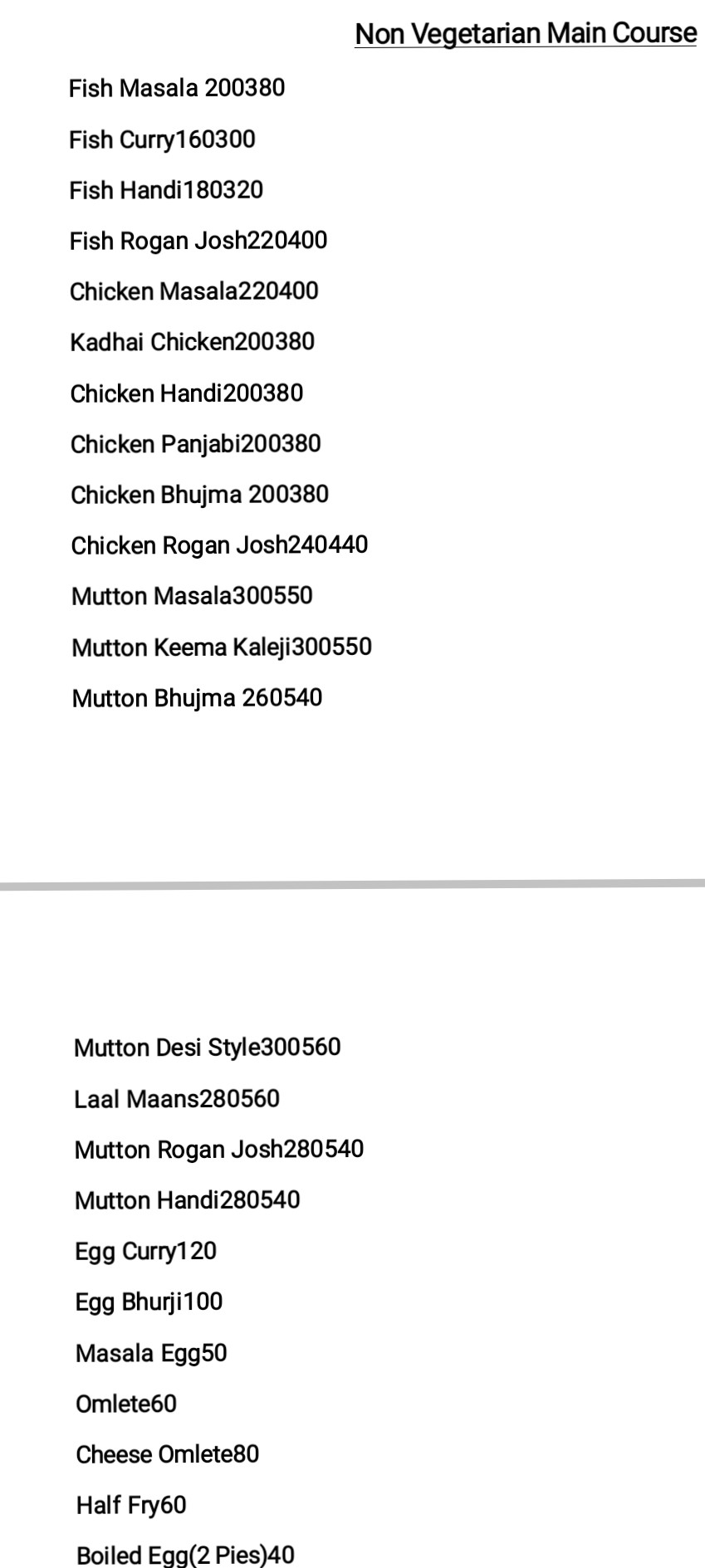 Non Vegetarian Main Course

Fish Masala 200380

Fish Curry160300

Fish Handi180320

Fish Rogan Josh220400

Chicken Masala220400

Kadhai Chicken200380

Chicken Handi200380

Chicken Panjabi200380

Chicken Bhujma 200380

Chicken Rogan Josh240440

Mutton Masala300550

Mutton Keema Kaleji300550

Mutton Bhujma 260540

Mutton Desi Style300560

Laal Maans280560

Mutton Rogan Josh280540

Mutton Handi280540

Egg Curry120

Egg Bhurji100

Masala Egg50

Omlete60

Cheese Omlete80

Half Fry60

Boiled Egg(2 Pies)40